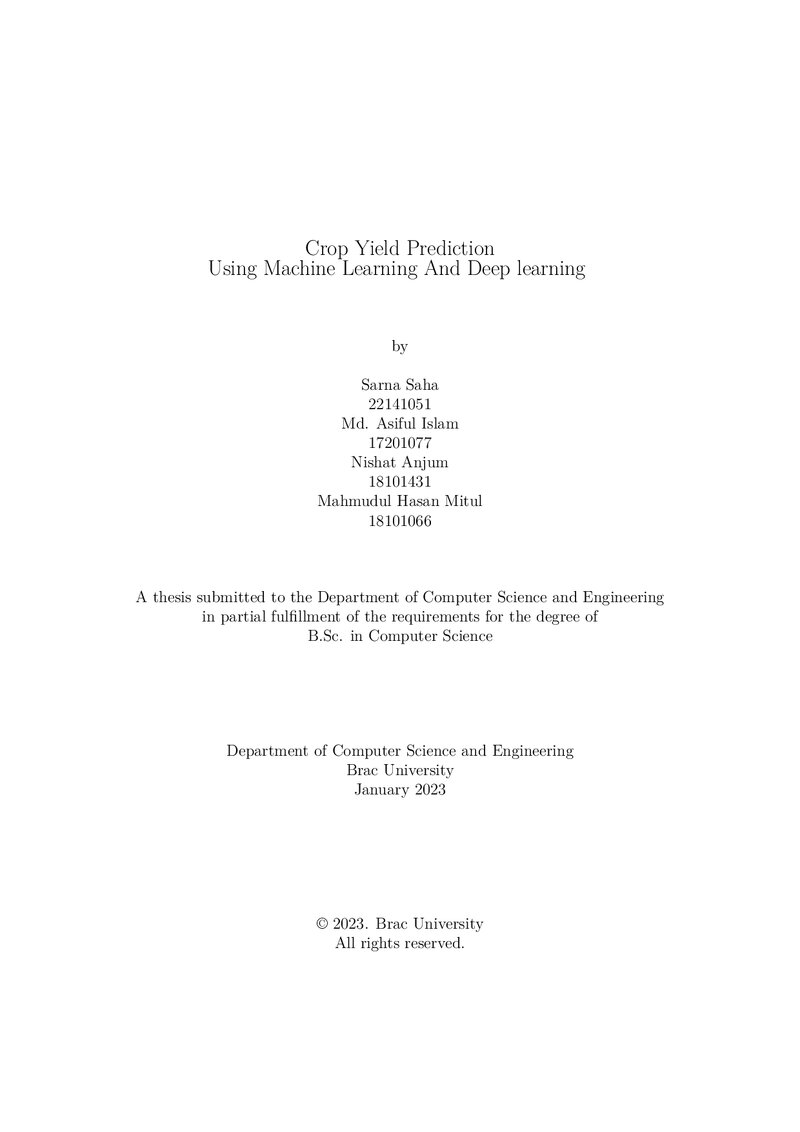 Crop Yield Prediction
Using Machine Learning And Deep learning

by

Sarna Saha
22141051
Md. Asiful Islam
17201077
Nishat Anjum
18101431
Mahmudul Hasan Mitul
18101066

A thesis submitted to the Department of Computer Science and Engineering in partial fulfillment of the requirements for the degree of B.Sc. in Computer Science

Department of Computer Science and Engineering
Brac University
January 2023

© 2023. Brac University
All rights reserved.